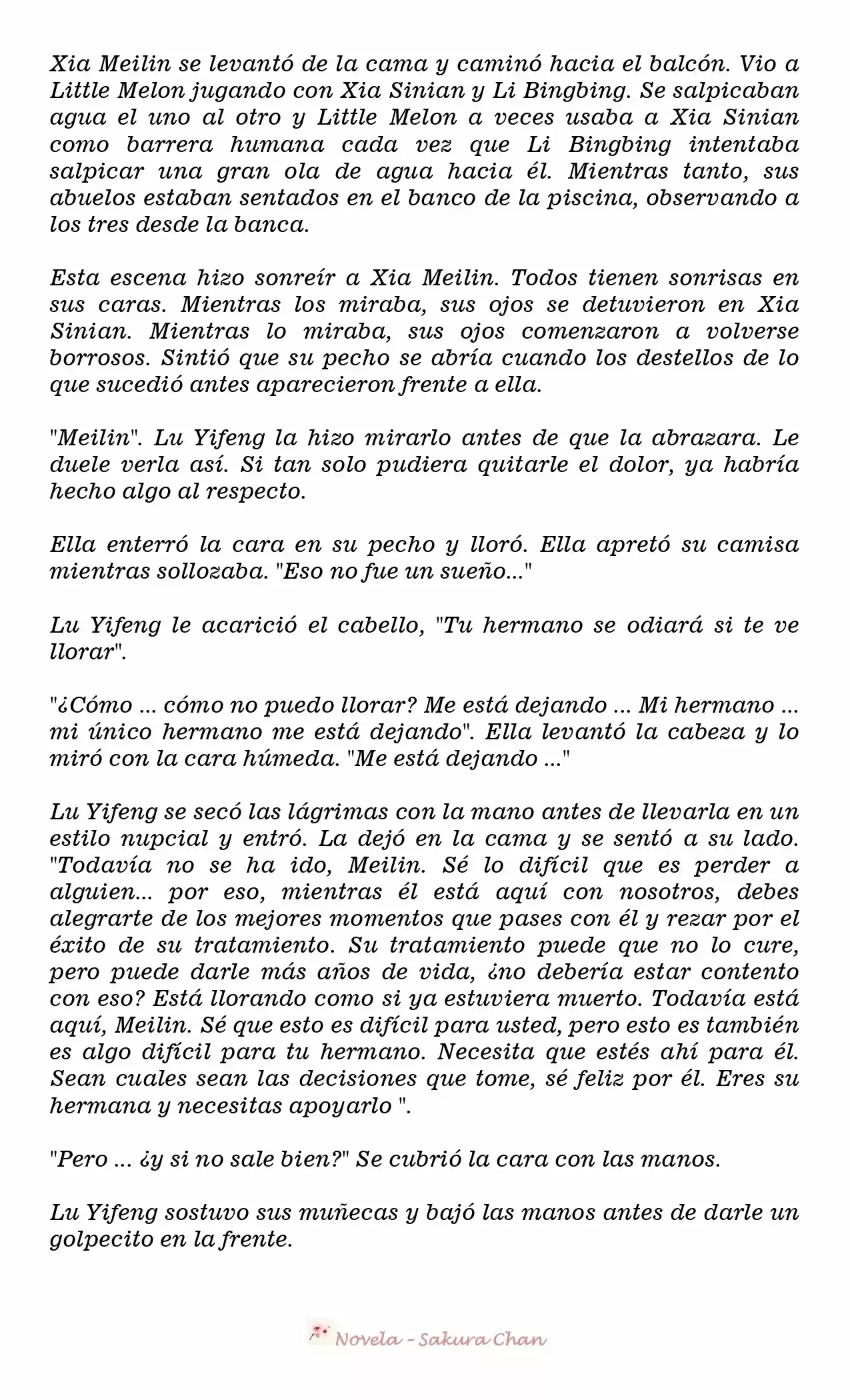 Xia Meilin se levantó de la cama y caminó hacia el balcón. Vio a Little Melon jugando con Xia Sinian y Li Bingbing. Se salpicaban agua el uno al otro y Little Melon a veces usaba a Xia Sinian como barrera humana cada vez que Li Bingbing intentaba salpicar una gran ola de agua hacia él. Mientras tanto, sus abuelos estaban sentados en el banco de la piscina, observando a los tres desde la banca.

Esta escena hizo sonreír a Xia Meilin. Todos tienen sonrisas en sus caras. Mientras los miraba, sus ojos se detuvieron en Xia Sinian. Mientras lo miraba, sus ojos comenzaron a volverse borrosos. Sintió que su pecho se abría cuando los destellos de lo que sucedió antes aparecieron frente a ella.

"Meilin". Lu Yifeng la hizo mirarlo antes de que la abrazara. Le duele verla así. Si tan solo pudiera quitarle el dolor, ya habría hecho algo al respecto.

Ella enterró la cara en su pecho y lloró. Ella apretó su camisa mientras sollozaba. "Eso no fue un sueño..."

Lu Yifeng le acarició el cabello, "Tu hermano se odiará si te ve llorar".

"¿Cómo ... cómo no puedo llorar? Me está dejando ... Mi hermano ... mi único hermano me está dejando". Ella levantó la cabeza y lo miró con la cara húmeda. "Me está dejando ..."

Lu Yifeng se secó las lágrimas con la mano antes de llevarla en un estilo nupcial y entró. La dejó en la cama y se sentó a su lado. "Todavía no se ha ido, Meilin. Sé lo difícil que es perder a alguien... por eso, mientras él está aquí con nosotros, debes alegrarte de los mejores momentos que pases con él y rezar por el éxito de su tratamiento. Su tratamiento puede que no lo cure, pero puede darle más años de vida, ¿no debería estar contento con eso? Está llorando como si ya estuviera muerto. Todavía está aquí, Meilin. Sé que esto es difícil para usted, pero esto es también es algo difícil para tu hermano. Necesita que estés ahí para él. Sean cuales sean las decisiones que tome, sé feliz por él. Eres su hermana y necesitas apoyarlo ".

"Pero ... ¿y si no sale bien?" Se cubrió la cara con las manos.

Lu Yifeng sostuvo sus muñecas y bajó las manos antes de darle un golpecito en la frente.

Novela - Sakura Chan